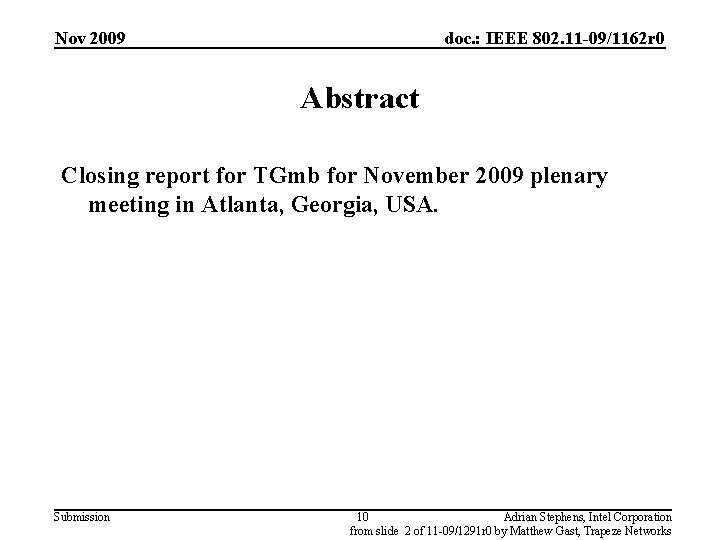 Nov 2009

doc.: IEEE 802.11-09/1162r0

Abstract

Closing report for TGmb for November 2009 plenary meeting in Atlanta, Georgia, USA.

Submission

10

Adrian Stephens, Intel Corporation

from slide 2 of 11-09/1291r0 by Matthew Gast, Trapeze Networks